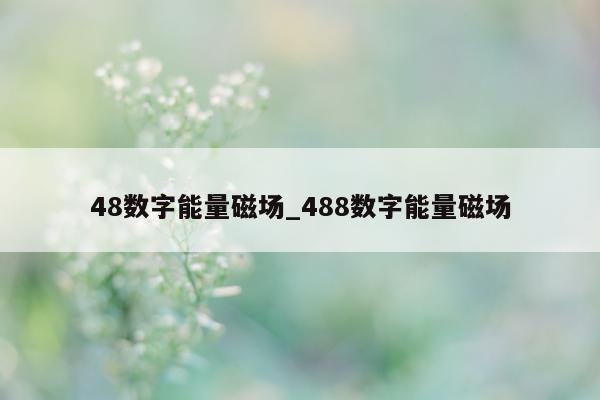 48数字能量磁场_488数字能量磁场